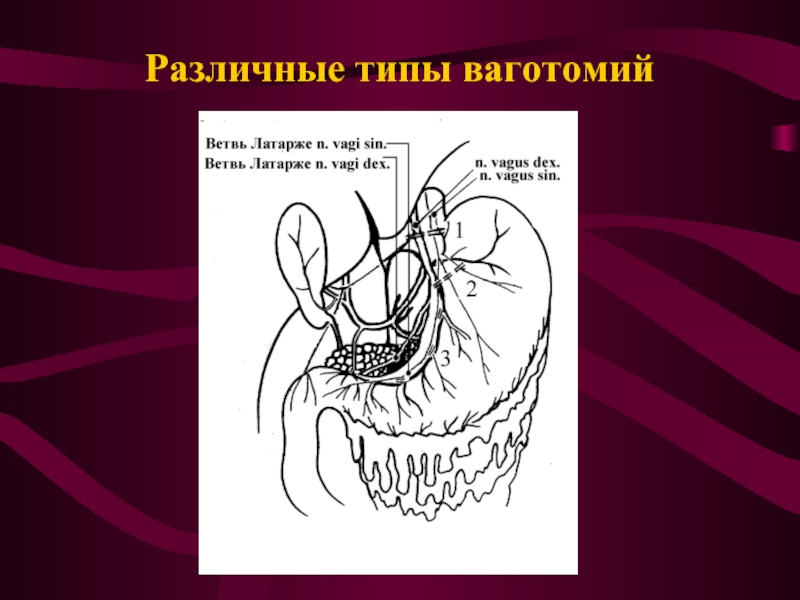 Различные типы ваготомий

Ветвь Латарже n. vagi sin.
Ветвь Латарже n. vagi dex.

n. vagus dex.
n. vagus sin.

1
2
3